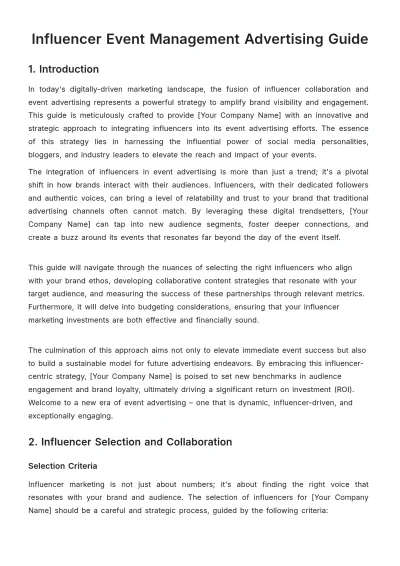 Influencer Event Management Advertising Guide

1. Introduction

In today's digitally-driven marketing landscape, the fusion of influencer collaboration and event advertising represents a powerful strategy to amplify brand visibility and engagement. This guide is meticulously crafted to provide [Your Company Name] with an innovative and strategic approach to integrating influencers into its event advertising efforts. The essence of this strategy lies in harnessing the influential power of social media personalities, bloggers, and industry leaders to elevate the reach and impact of your events.

The integration of influencers in event advertising is more than just a trend; it's a pivotal shift in how brands interact with their audiences. Influencers, with their dedicated followers and authentic voices, can bring a level of relatability and trust to your brand that traditional advertising channels often cannot match. By leveraging these digital trendsetters, [Your Company Name] can tap into new audience segments, foster deeper connections, and create a buzz around its events that resonates far beyond the day of the event itself.

This guide will navigate through the nuances of selecting the right influencers who align with your brand ethos, developing collaborative content strategies that resonate with your target audience, and measuring the success of these partnerships through relevant metrics. Furthermore, it will delve into budgeting considerations, ensuring that your influencer marketing investments are both effective and financially sound.

The culmination of this approach aims not only to elevate immediate event success but also to build a sustainable model for future advertising endeavors. By embracing this influencer-centric strategy, [Your Company Name] is poised to set new benchmarks in audience engagement and brand loyalty, ultimately driving a significant return on investment (ROI). Welcome to a new era of event advertising – one that is dynamic, influencer-driven, and exceptionally engaging.

2. Influencer Selection and Collaboration

Selection Criteria

Influencer marketing is not just about numbers; it's about finding the right voice that resonates with your brand and audience. The selection of influencers for [Your Company Name] should be a careful and strategic process, guided by the following criteria: